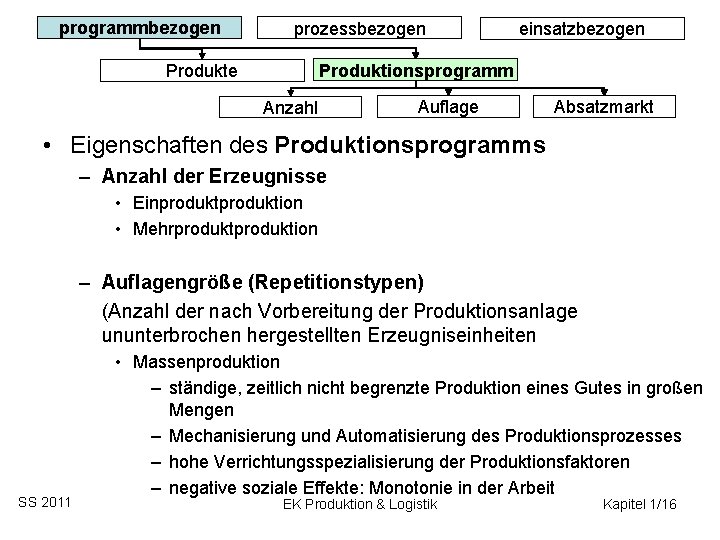 programmbezogen

prozessbezogen

einsatzbezogen

Produkte

Produktionsprogramm

Anzahl

Auflage

Absatzmarkt

• Eigenschaften des Produktionsprogramms

- Anzahl der Erzeugnisse

• Einproduktproduktion
• Mehrproduktproduktion

- Auflagengröße (Repetitionstypen)

(Anzahl der nach Vorbereitung der Produktionsanlage ununterbrochen hergestellten Erzeugniseinheiten

• Massenproduktion

- ständige, zeitlich nicht begrenzte Produktion eines Gutes in großen Mengen
- Mechanisierung und Automatisierung des Produktionsprozesses
- hohe Verrichtungsspezialisierung der Produktionsfaktoren
- negative soziale Effekte: Monotonie in der Arbeit

SS 2011

EK Produktion & Logistik

Kapitel 1/16